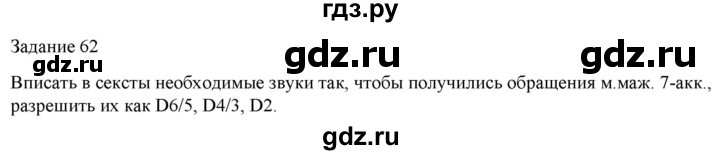 гдз.ру

Задание 62

gdz.ru gdz.ru

gdz.ru

Вписать в сексты необходимые звуки так, чтобы получились обращения м.маж. 7-акк., разрешить их как D6/5, D4/3, D2.

gdz.ru